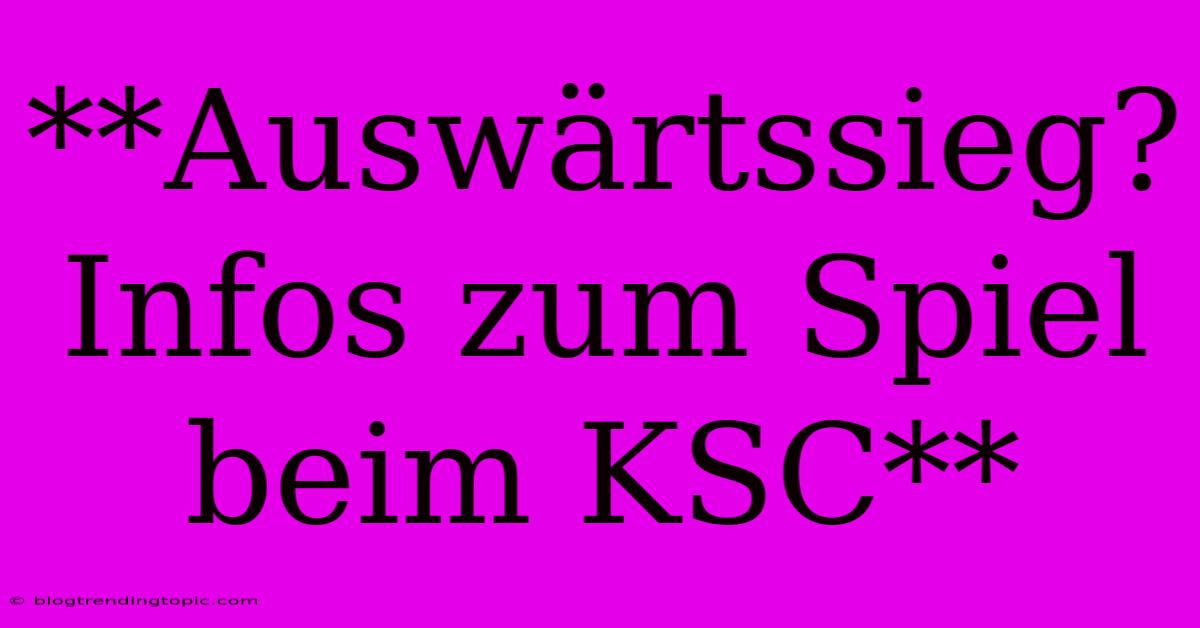 **Auswärtssieg? Infos zum Spiel beim KSC**

© blogtrendingtopic.com